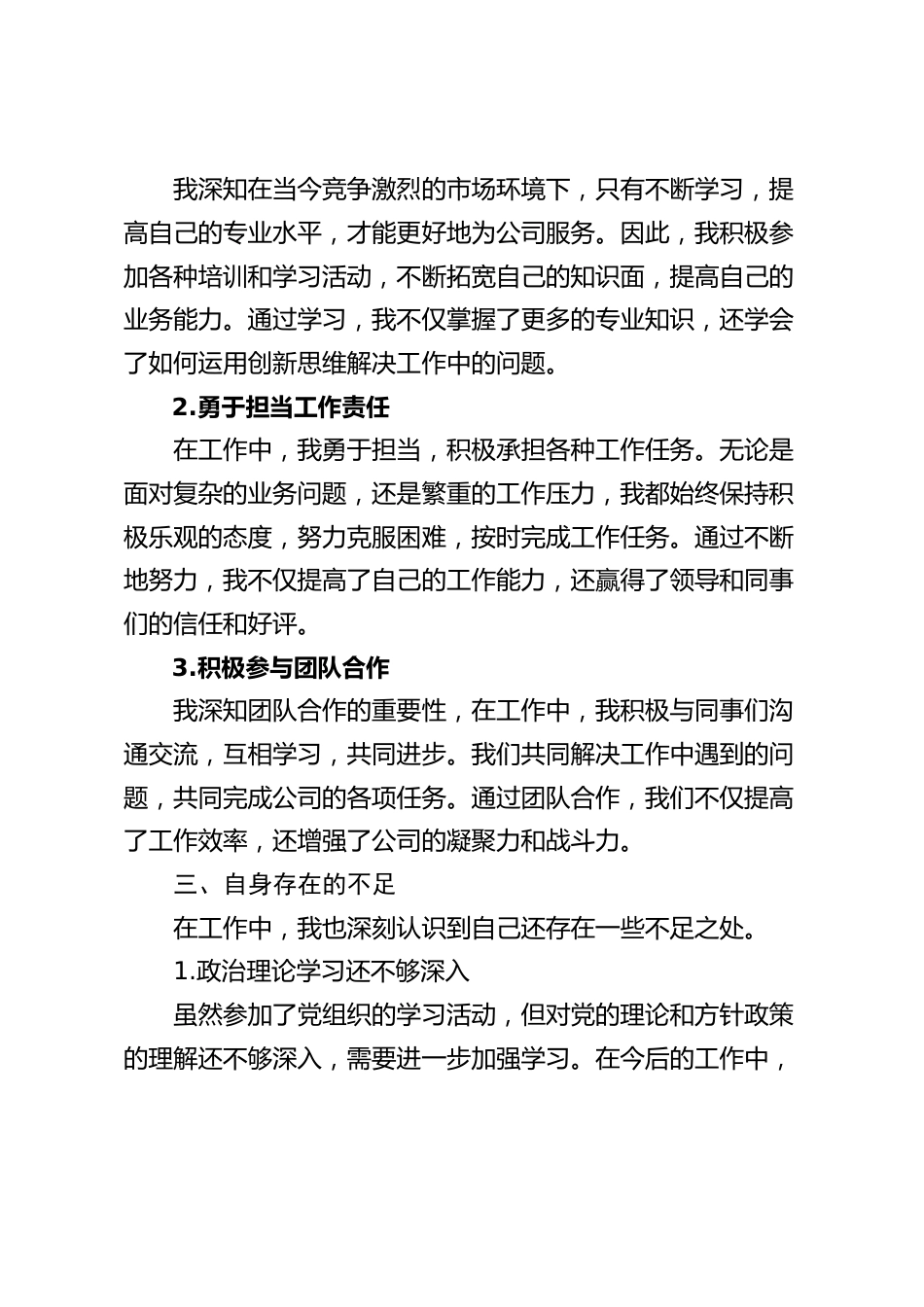 我深知在当今竞争激烈的市场环境下，只有不断学习，提高自己的专业水平，才能更好地为公司服务。因此，我积极参加各种培训和学习活动，不断拓宽自己的知识面，提高自己的业务能力。通过学习，我不仅掌握了更多的专业知识，还学会了如何运用创新思维解决工作中的问题。

2.勇于担当工作责任

在工作中，我勇于担当，积极承担各种工作任务。无论是面对复杂的业务问题，还是繁重的工作压力，我都始终保持积极乐观的态度，努力克服困难，按时完成工作任务。通过不断地努力，我不仅提高了自己的工作能力，还赢得了领导和同事们的信任和好评。

3.积极参与团队合作

我深知团队合作的重要性，在工作中，我积极与同事们沟通交流，互相学习，共同进步。我们共同解决工作中遇到的问题，共同完成公司的各项任务。通过团队合作，我们不仅提高了工作效率，还增强了公司的凝聚力和战斗力。

三、自身存在的不足

在工作中，我也深刻认识到自己还存在一些不足之处。

1.政治理论学习还不够深入

虽然参加了党组织的学习活动，但对党的理论和方针政策的理解还不够深入，需要进一步加强学习。在今后的工作中，